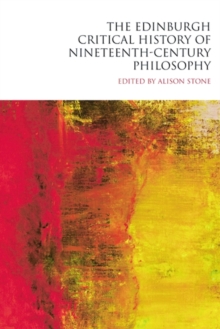 THE EDINBURGH CRITICAL HISTORY OF NINETEENTH-CENTURY PHILOSOPHY

EDITED BY ALISON STONE